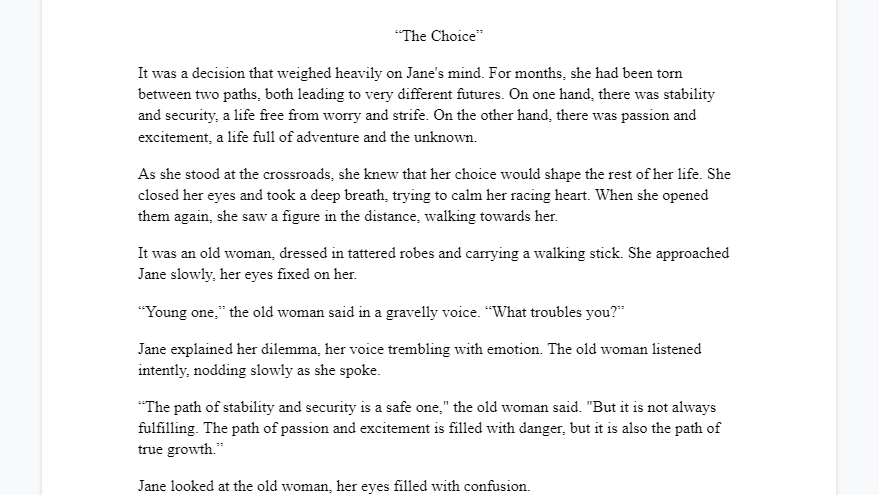 "The Choice"

It was a decision that weighed heavily on Jane's mind. For months, she had been torn between two paths, both leading to very different futures. On one hand, there was stability and security, a life free from worry and strife. On the other hand, there was passion and excitement, a life full of adventure and the unknown.

As she stood at the crossroads, she knew that her choice would shape the rest of her life. She closed her eyes and took a deep breath, trying to calm her racing heart. When she opened them again, she saw a figure in the distance, walking towards her.

It was an old woman, dressed in tattered robes and carrying a walking stick. She approached Jane slowly, her eyes fixed on her.

"Young one," the old woman said in a gravelly voice. "What troubles you?"

Jane explained her dilemma, her voice trembling with emotion. The old woman listened intently, nodding slowly as she spoke.

"The path of stability and security is a safe one," the old woman said. "But it is not always fulfilling. The path of passion and excitement is filled with danger, but it is also the path of true growth."

Jane looked at the old woman, her eyes filled with confusion.